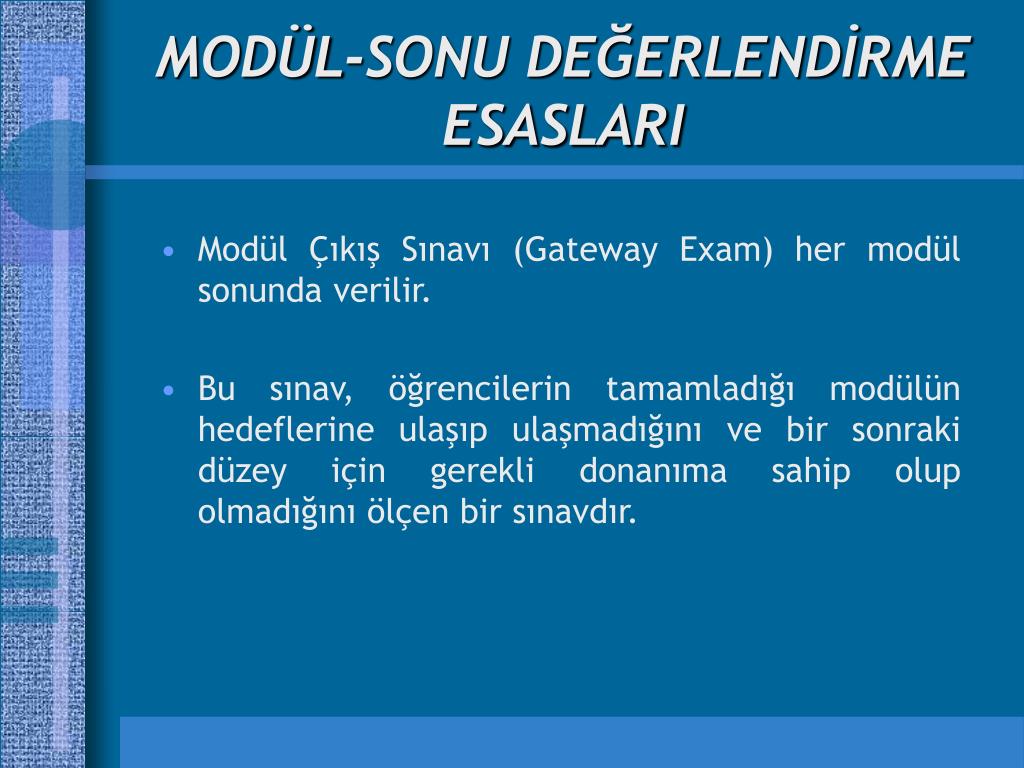 MODÜL-SONU DEĞERLENDİRME ESASLARI

• Modül Çıkış Sınavı (Gateway Exam) her modül sonunda verilir.

• Bu sınav, öğrencilerin tamamladığı modülün hedeflerine ulaşıp ulaşmadığını ve bir sonraki düzey için gerekli donanıma sahip olup olmadığını ölçen bir sınavdır.